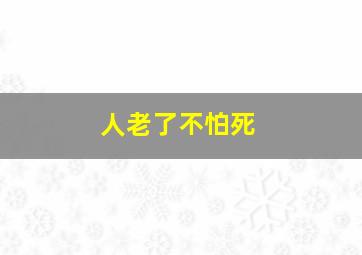 人老了不怕死